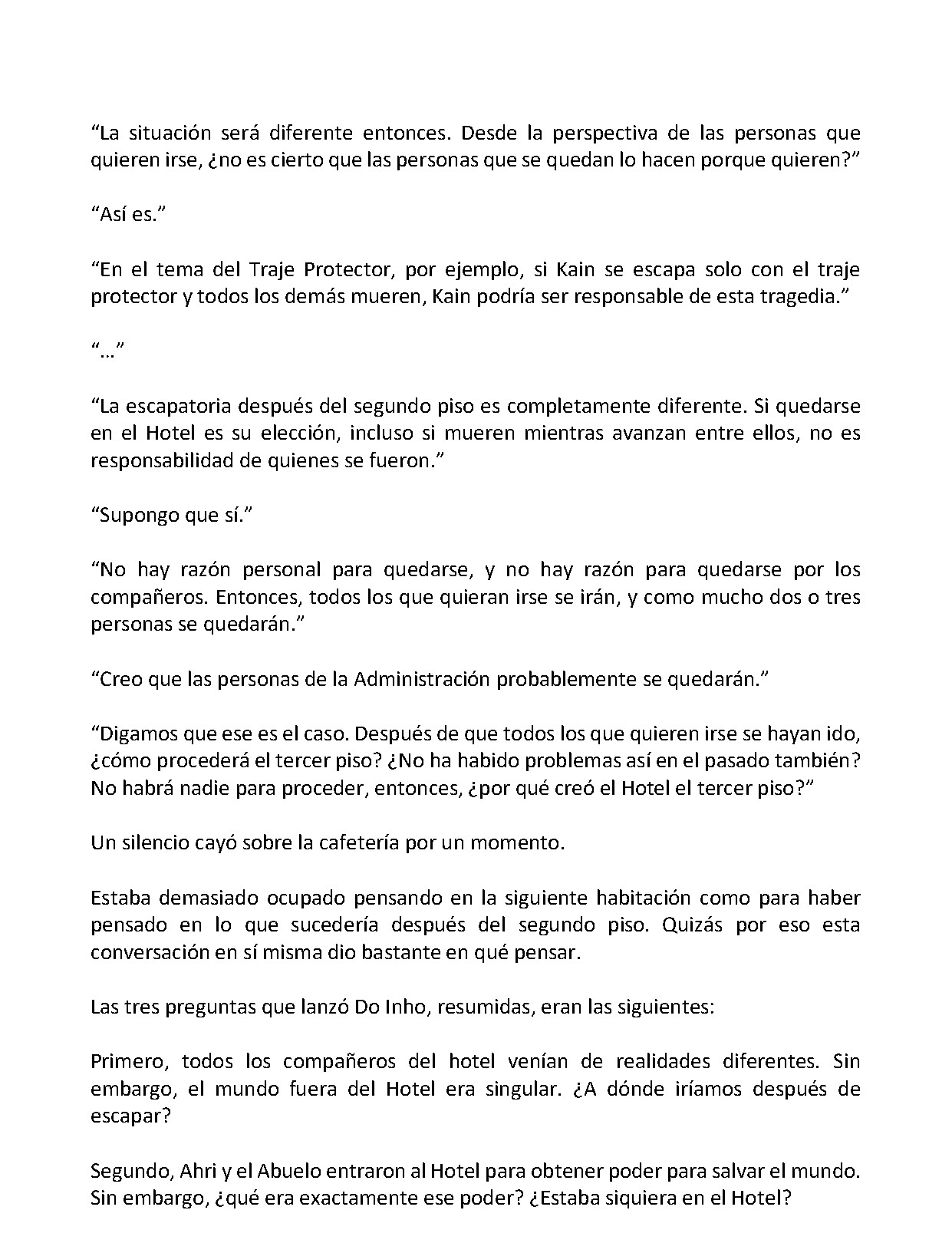 "La situación será diferente entonces. Desde la perspectiva de las personas que quieren irse, ¿no es cierto que las personas que se quedan lo hacen porque quieren?"

"Así es."

"En el tema del Traje Protector, por ejemplo, si Kain se escapa solo con el traje protector y todos los demás mueren, Kain podría ser responsable de esta tragedia."

"…"

"La escapatoria después del segundo piso es completamente diferente. Si quedarse en el Hotel es su elección, incluso si mueren mientras avanzan entre ellos, no es responsabilidad de quienes se fueron."

"Supongo que sí."

"No hay razón personal para quedarse, y no hay razón para quedarse por los compañeros. Entonces, todos los que quieran irse se irán, y como mucho dos o tres personas se quedarán."

"Creo que las personas de la Administración probablemente se quedarán."

"Digamos que ese es el caso. Después de que todos los que quieren irse se hayan ido, ¿cómo procederá el tercer piso? ¿No ha habido problemas así en el pasado también? No habrá nadie para proceder, entonces, ¿por qué creó el Hotel el tercer piso?"

Un silencio cayó sobre la cafetería por un momento.

Estaba demasiado ocupado pensando en la siguiente habitación como para haber pensado en lo que sucedería después del segundo piso. Quizás por eso esta conversación en sí misma dio bastante en qué pensar.

Las tres preguntas que lanzó Do Inho, resumidas, eran las siguientes:

Primero, todos los compañeros del hotel venían de realidades diferentes. Sin embargo, el mundo fuera del Hotel era singular. ¿A dónde iríamos después de escapar?

Segundo, Ahri y el Abuelo entraron al Hotel para obtener poder para salvar el mundo. Sin embargo, ¿qué era exactamente ese poder? ¿Estaba siquiera en el Hotel?